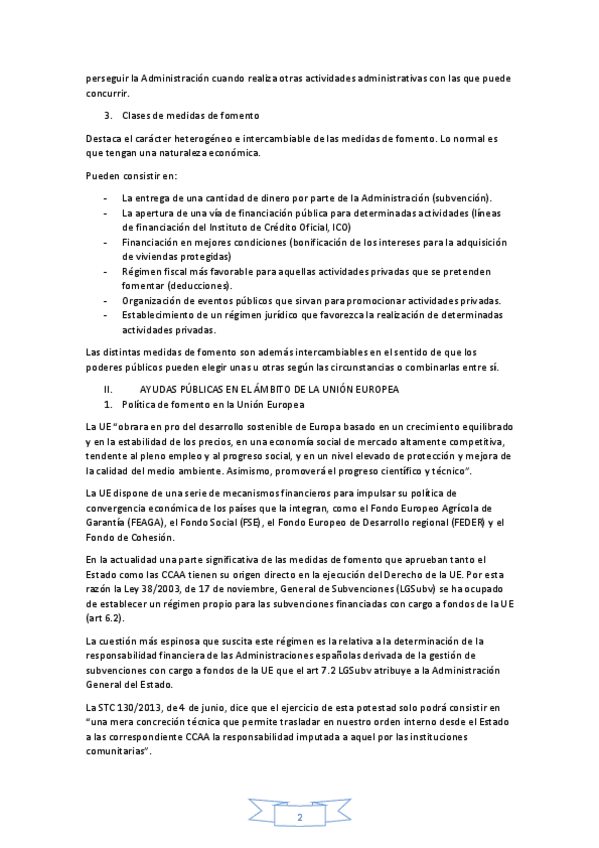 perseguir la Administración cuando realiza otras actividades administrativas con las que puede concurrir.

3. Clases de medidas de fomento

Destaca el carácter heterogéneo e intercambiable de las medidas de fomento. Lo normal es que tengan una naturaleza económica.

Pueden consistir en:

- La entrega de una cantidad de dinero por parte de la Administración (subvención).
- La apertura de una vía de financiación pública para determinadas actividades (líneas de financiación del Instituto de Crédito Oficial, ICO)
- Financiación en mejores condiciones (bonificación de los intereses para la adquisición de viviendas protegidas)
- Régimen fiscal más favorable para aquellas actividades privadas que se pretenden fomentar (deducciones).
- Organización de eventos públicos que sirvan para promocionar actividades privadas.
- Establecimiento de un régimen jurídico que favorezca la realización de determinadas actividades privadas.

Las distintas medidas de fomento son además intercambiables en el sentido de que los poderes públicos pueden elegir unas u otras según las circunstancias o combinarlas entre sí.

II. AYUDAS PÚBLICAS EN EL ÁMBITO DE LA UNIÓN EUROPEA
1. Política de fomento en la Unión Europea

La UE "obrara en pro del desarrollo sostenible de Europa basado en un crecimiento equilibrado y en la estabilidad de los precios, en una economía social de mercado altamente competitiva, tendente al pleno empleo y al progreso social, y en un nivel elevado de protección y mejora de la calidad del medio ambiente. Asimismo, promoverá el progreso científico y técnico".

La UE dispone de una serie de mecanismos financieros para impulsar su política de convergencia económica de los países que la integran, como el Fondo Europeo Agrícola de Garantía (FEAGA), el Fondo Social (FSE), el Fondo Europeo de Desarrollo regional (FEDER) y el Fondo de Cohesión.

En la actualidad una parte significativa de las medidas de fomento que aprueban tanto el Estado como las CCAA tienen su origen directo en la ejecución del Derecho de la UE. Por esta razón la Ley 38/2003, de 17 de noviembre, General de Subvenciones (LGSubv) se ha ocupado de establecer un régimen propio para las subvenciones financiadas con cargo a fondos de la UE (art 6.2).

La cuestión más espinosa que suscita este régimen es la relativa a la determinación de la responsabilidad financiera de las Administraciones españolas derivada de la gestión de subvenciones con cargo a fondos de la UE que el art 7.2 LGSubv atribuye a la Administración General del Estado.

La STC 130/2013, de 4 de junio, dice que el ejercicio de esta potestad solo podrá consistir en "una mera concreción técnica que permite trasladar en nuestro orden interno desde el Estado a las correspondiente CCAA la responsabilidad imputada a aquel por las instituciones comunitarias".

2